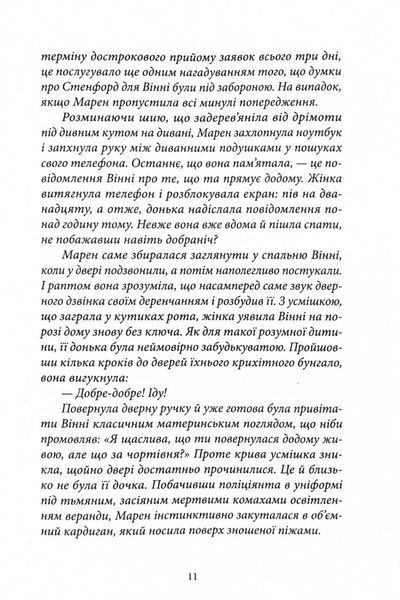 терміну дострокового прийому заявок всього три дні, це послугувало ще одним нагадуванням того, що думки про Стенфорд для Вінні були під забороною. На випадок, якщо Марен пропустила всі минулі попередження.

Розминаючи шию, що задерев'яніла від дрімоти під дивним кутом на дивані, Марен захлопнула ноутбук і запхнула руку між диванними подушками у пошуках свого телефона. Останнє, що вона пам'ятала, — це повідомлення Вінні про те, що та прямує додому. Жінка витягнула телефон і розблокувала екран: пів на дванадцяту, а отже, донька надіслала повідомлення понад годину тому. Невже вона вже вдома й пішла спати, не побажавши навіть добраніч?

Марен саме збиралася заглянути у спальню Вінні, коли у двері подзвонили, а потім наполегливо постукали. І раптом вона зрозуміла, що насамперед саме звук дверного дзвінка своїм деренчанням і розбудив її. З усмішкою, що заграла у кутиках рота, жінка уявила Вінні на порозі дому знову без ключа. Як для такої розумної дитини, її донька була неймовірно забудькуватою. Пройшовши кілька кроків до дверей їхнього крихітного бунгало, вона вигукнула:

— Добре-добре! Іду!

Повернула дверну ручку й уже готова була привітати Вінні класичним материнським поглядом, що ніби промовляв: «Я щаслива, що ти повернулася додому живою, але що за чортівня?» Проте крива усмішка зникла, щойно двері достатньо прочинилися. Це й близько не була її дочка. Побачивши поліціянта в уніформі під тьмяним, засіяним мертвими комахами освітленням веранди, Марен інстинктивно закуталася в об'ємний кардиган, який носила поверх зношеної піжами.

11